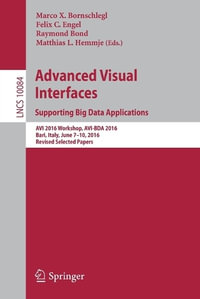 Marco X. Bornschlegl
Felix C. Engel
Raymond Bond
Matthias L. Hemmje (Eds.)

LNCS 10084

Advanced Visual Interfaces
Supporting Big Data Applications

AVI 2016 Workshop, AVI-BDA 2016
Bari, Italy, June 7–10, 2016
Revised Selected Papers

Springer